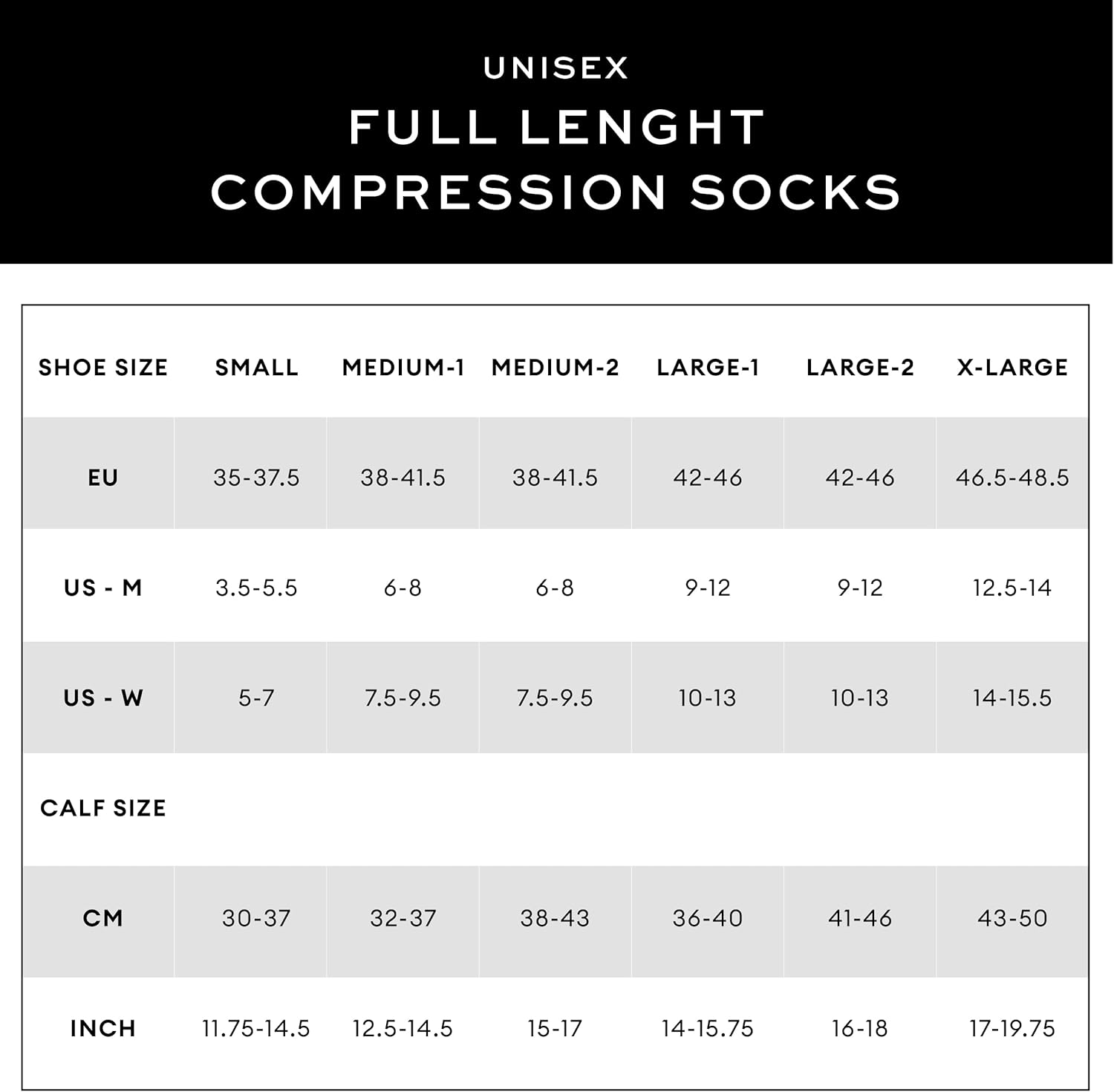 UNISEX
FULL LENGHT
COMPRESSION SOCKS

| SHOE SIZE | SMALL | MEDIUM-1 | MEDIUM-2 | LARGE-1 | LARGE-2 | X-LARGE |
|---|---|---|---|---|---|---|
| EU | 35-37.5 | 38-41.5 | 38-41.5 | 42-46 | 42-46 | 46.5-48.5 |
| US - M | 3.5-5.5 | 6-8 | 6-8 | 9-12 | 9-12 | 12.5-14 |
| US - W | 5-7 | 7.5-9.5 | 7.5-9.5 | 10-13 | 10-13 | 14-15.5 |
| CALF SIZE | | | | | | |
| CM | 30-37 | 32-37 | 38-43 | 36-40 | 41-46 | 43-50 |
| INCH | 11.75-14.5 | 12.5-14.5 | 15-17 | 14-15.75 | 16-18 | 17-19.75 |